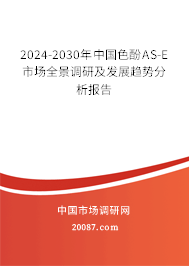 2024-2030年中国色酚AS-E市场全景调研及发展趋势分析报告

中国市场调研网

20087.com